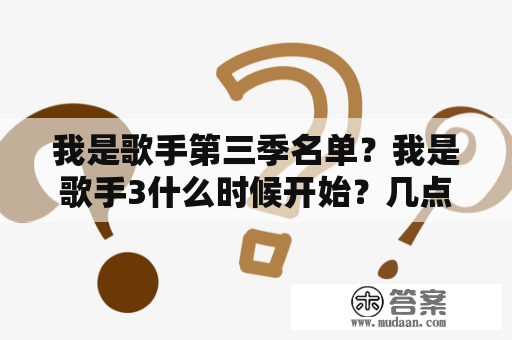 我是歌手第三季名单？我是歌手3什么时候开始？几点

木 答案
www.mudaan.com